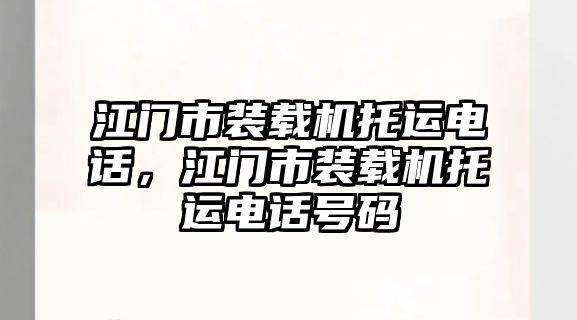 江门市装载机托运电话，江门市装载机托运电话号码